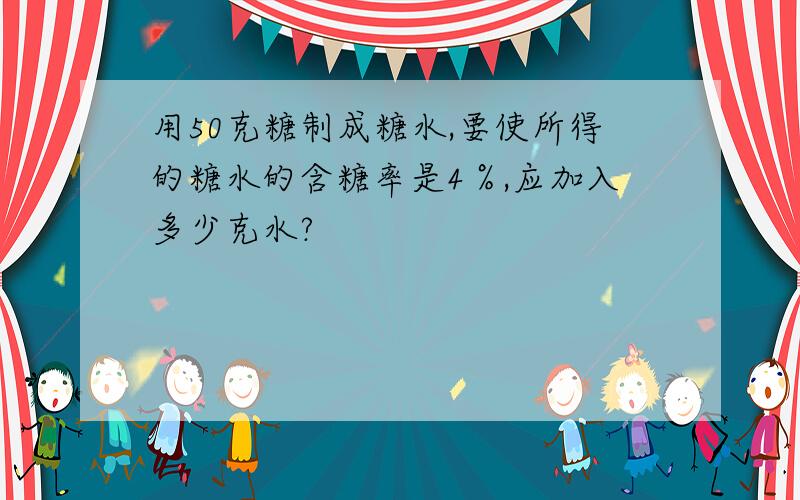 用50克糖制成糖水,要使所得的糖水的含糖率是4％,应加入多少克水?